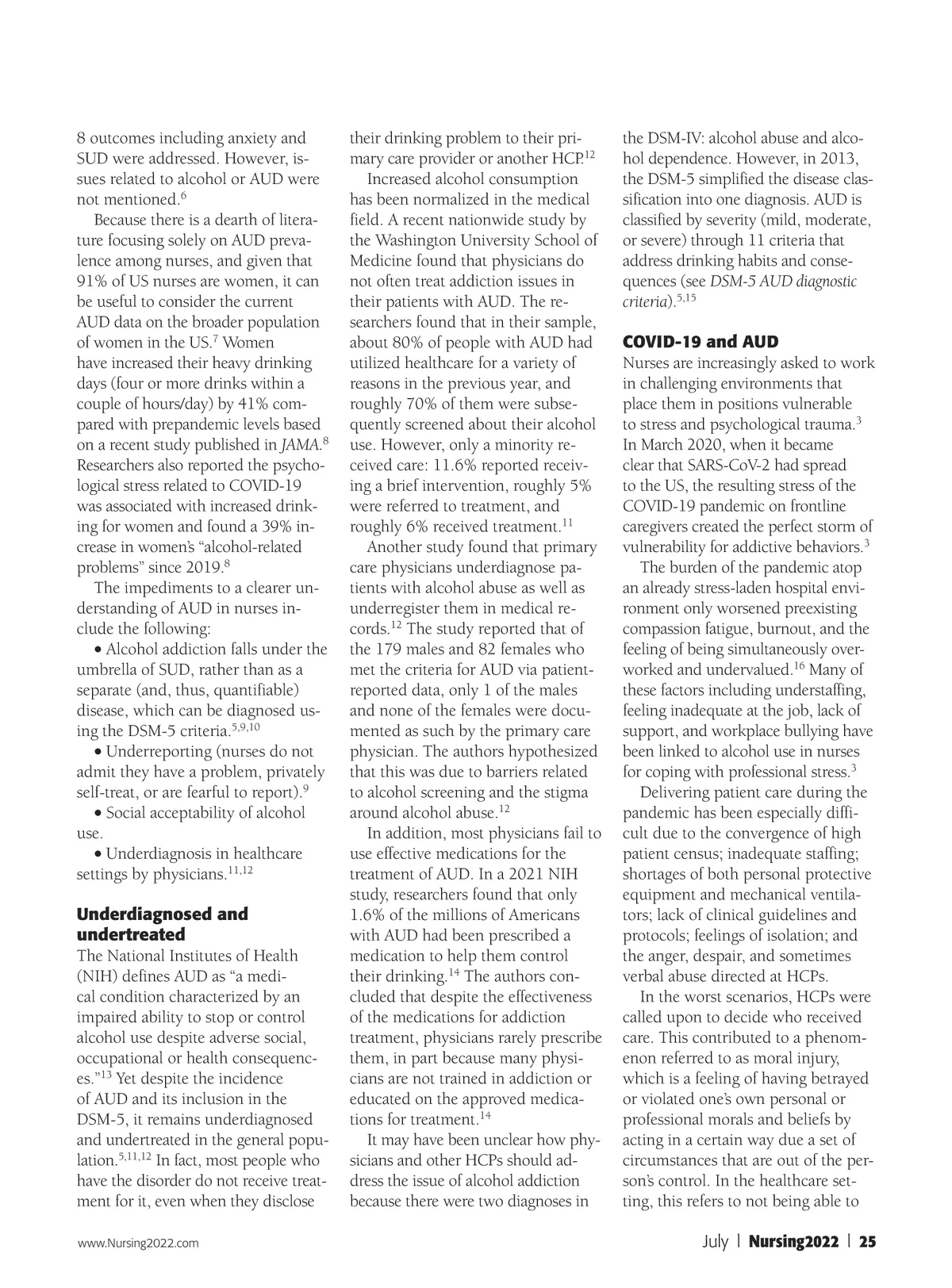 8 outcomes including anxiety and SUD were addressed. However, issues related to alcohol or AUD were not mentioned.$^{6}$

Because there is a dearth of literature focusing solely on AUD prevalence among nurses, and given that 91% of US nurses are women, it can be useful to consider the current AUD data on the broader population of women in the US.$^{7}$ Women have increased their heavy drinking days (four or more drinks within a couple of hours/day) by 41% compared with prepandemic levels based on a recent study published in JAMA.$^{8}$ Researchers also reported the psychological stress related to COVID-19 was associated with increased drinking for women and found a 39% increase in women's "alcohol-related problems" since 2019.$^{8}$

The impediments to a clearer understanding of AUD in nurses include the following:

• Alcohol addiction falls under the umbrella of SUD, rather than as a separate (and, thus, quantifiable) disease, which can be diagnosed using the DSM-5 criteria.$^{5,9,10}$

• Underreporting (nurses do not admit they have a problem, privately self-treat, or are fearful to report).$^{9}$

• Social acceptability of alcohol use.

• Underdiagnosis in healthcare settings by physicians.$^{11,12}$

Underdiagnosed and undertreated

The National Institutes of Health (NIH) defines AUD as "a medical condition characterized by an impaired ability to stop or control alcohol use despite adverse social, occupational or health consequences."$^{13}$ Yet despite the incidence of AUD and its inclusion in the DSM-5, it remains underdiagnosed and undertreated in the general population.$^{5,11,12}$ In fact, most people who have the disorder do not receive treatment for it, even when they disclose their drinking problem to their primary care provider or another HCP.$^{12}$

Increased alcohol consumption has been normalized in the medical field. A recent nationwide study by the Washington University School of Medicine found that physicians do not often treat addiction issues in their patients with AUD. The researchers found that in their sample, about 80% of people with AUD had utilized healthcare for a variety of reasons in the previous year, and roughly 70% of them were subsequently screened about their alcohol use. However, only a minority received care: 11.6% reported receiving a brief intervention, roughly 5% were referred to treatment, and roughly 6% received treatment.$^{11}$

Another study found that primary care physicians underdiagnose patients with alcohol abuse as well as underregister them in medical records.$^{12}$ The study reported that of the 179 males and 82 females who met the criteria for AUD via patient-reported data, only 1 of the males and none of the females were documented as such by the primary care physician. The authors hypothesized that this was due to barriers related to alcohol screening and the stigma around alcohol abuse.$^{12}$

In addition, most physicians fail to use effective medications for the treatment of AUD. In a 2021 NIH study, researchers found that only 1.6% of the millions of Americans with AUD had been prescribed a medication to help them control their drinking.$^{14}$ The authors concluded that despite the effectiveness of the medications for addiction treatment, physicians rarely prescribe them, in part because many physicians are not trained in addiction or educated on the approved medications for treatment.$^{14}$

It may have been unclear how physicians and other HCPs should address the issue of alcohol addiction because there were two diagnoses in the DSM-IV: alcohol abuse and alcohol dependence. However, in 2013, the DSM-5 simplified the disease classification into one diagnosis. AUD is classified by severity (mild, moderate, or severe) through 11 criteria that address drinking habits and consequences (see DSM-5 AUD diagnostic criteria).$^{5,15}$

COVID-19 and AUD

Nurses are increasingly asked to work in challenging environments that place them in positions vulnerable to stress and psychological trauma.$^{3}$ In March 2020, when it became clear that SARS-CoV-2 had spread to the US, the resulting stress of the COVID-19 pandemic on frontline caregivers created the perfect storm of vulnerability for addictive behaviors.$^{3}$

The burden of the pandemic atop an already stress-laden hospital environment only worsened preexisting compassion fatigue, burnout, and the feeling of being simultaneously overworked and undervalued.$^{16}$ Many of these factors including understaffing, feeling inadequate at the job, lack of support, and workplace bullying have been linked to alcohol use in nurses for coping with professional stress.$^{3}$

Delivering patient care during the pandemic has been especially difficult due to the convergence of high patient census; inadequate staffing; shortages of both personal protective equipment and mechanical ventilators; lack of clinical guidelines and protocols; feelings of isolation; and the anger, despair, and sometimes verbal abuse directed at HCPs.

In the worst scenarios, HCPs were called upon to decide who received care. This contributed to a phenomenon referred to as moral injury, which is a feeling of having betrayed or violated one's own personal or professional morals and beliefs by acting in a certain way due a set of circumstances that are out of the person's control. In the healthcare setting, this refers to not being able to

www.Nursing2022.com

July | Nursing2022 | 25